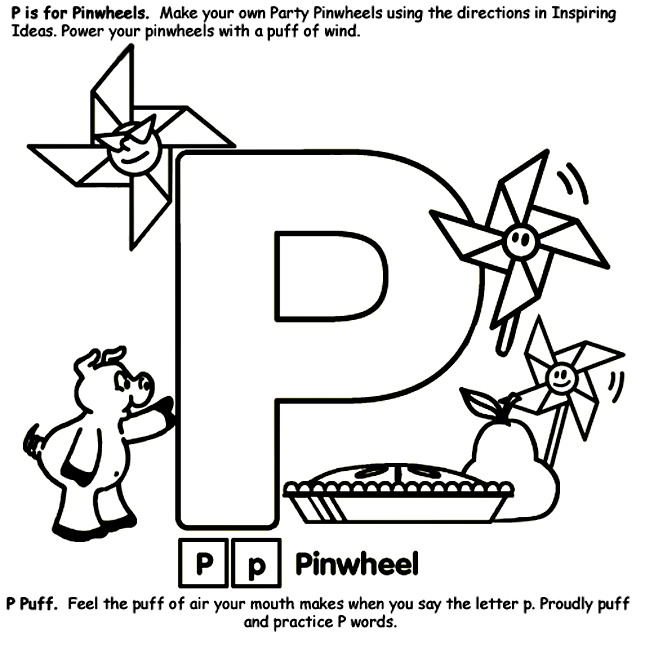 P is for Pinwheels. Make your own Party Pinwheels using the directions in Inspiring Ideas. Power your pinwheels with a puff of wind.

P

P p Pinwheel

P Puff. Feel the puff of air your mouth makes when you say the letter p. Proudly puff and practice P words.